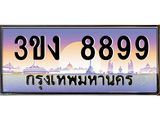 3ขง 8899
กรุงเทพมหานคร